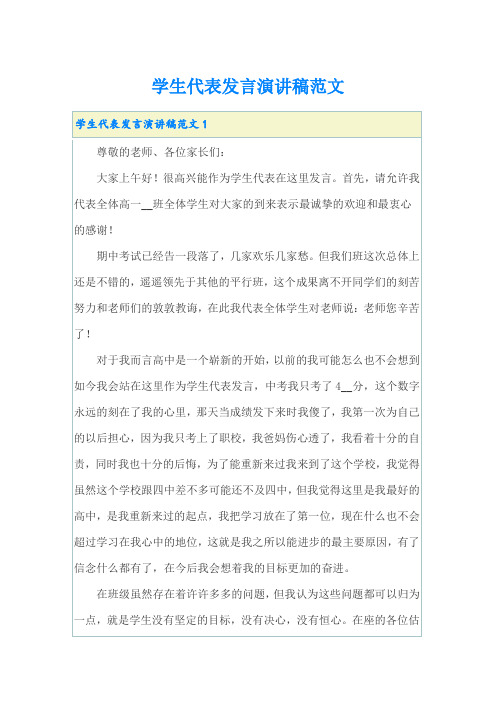 学生代表发言演讲稿范文

学生代表发言演讲稿范文 1

尊敬的老师、各位家长们：

大家上午好！很高兴能作为学生代表在这里发言。首先，请允许我代表全体高一__班全体学生对大家的到来表示最诚挚的欢迎和最衷心的感谢！

期中考试已经告一段落了，几家欢乐几家愁。但我们班这次总体上还是不错的，遥遥领先于其他的平行班，这个成果离不开同学们的刻苦努力和老师们的敦敦教诲，在此我代表全体学生对老师说：老师您辛苦了！

对于我而言高中是一个崭新的开始，以前的我可能怎么也不会想到如今我会站在这里作为学生代表发言，中考我只考了 4__分，这个数字永远的刻在了我的心里，那天当成绩发下来时我傻了，我第一次为自己的以后担心，因为我只考上了职校，我爸妈伤心透了，我看着十分的自责，同时我也十分的后悔，为了能重新来过我来到了这个学校，我觉得虽然这个学校跟四中差不多可能还不及四中，但我觉得这里是我最好的高中，是我重新来过的起点，我把学习放在了第一位，现在什么也不会超过学习在我心中的地位，这就是我之所以能进步的最主要原因，有了信念什么都有了，在今后我会想着我的目标更加的奋进。

在班级虽然存在着许许多多的问题，但我认为这些问题都可以归为一点，就是学生没有坚定的目标，没有决心，没有恒心。在座的各位估